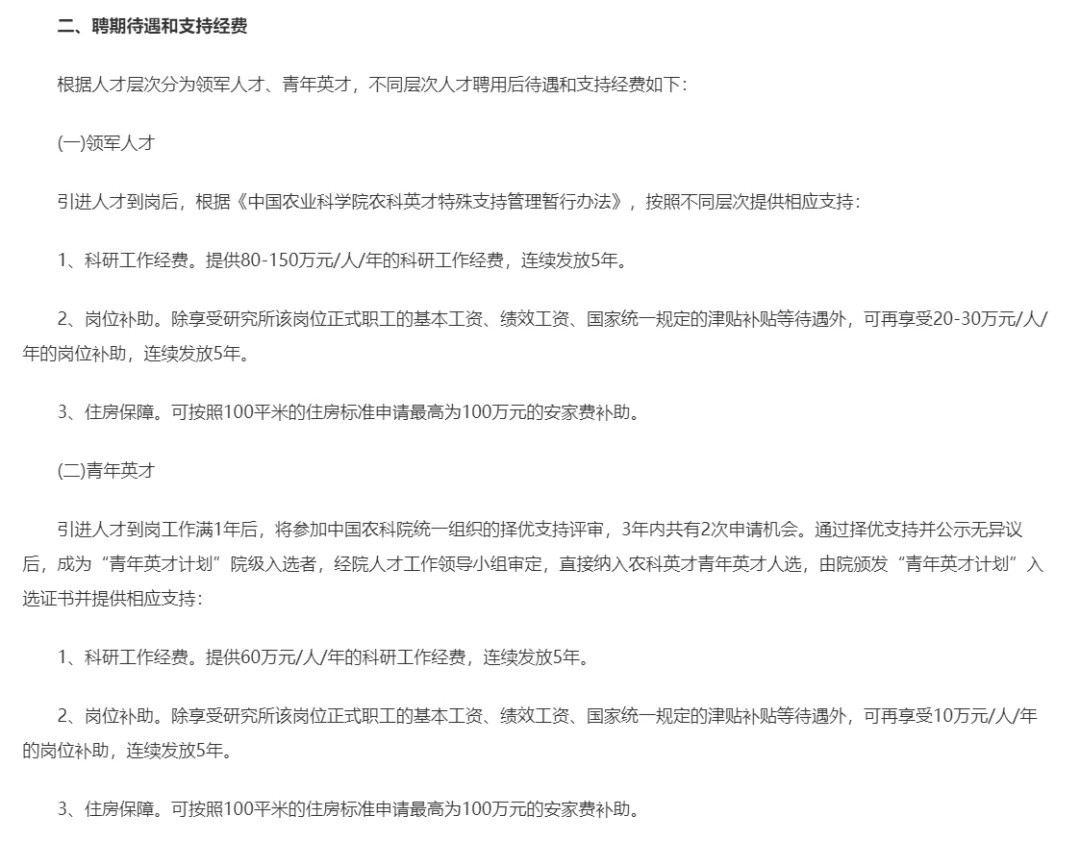 二、聘期待遇和支持经费

根据人才层次分为领军人才、青年英才，不同层次人才聘用后待遇和支持经费如下：

(一)领军人才

引进人才到岗后，根据《中国农业科学院农科英才特殊支持管理暂行办法》，按照不同层次提供相应支持：

1、科研工作经费。提供80-150万元/人/年的科研工作经费，连续发放5年。

2、岗位补助。除享受研究所该岗位正式职工的基本工资、绩效工资、国家统一规定的津贴补贴等待遇外，可再享受20-30万元/人/年的岗位补助，连续发放5年。

3、住房保障。可按照100平米的住房标准申请最高为100万元的安家费补助。

(二)青年英才

引进人才到岗工作满1年后，将参加中国农科院统一组织的择优支持评审，3年内共有2次申请机会。通过择优支持并公示无异议后，成为“青年英才计划”院级入选者，经院人才工作领导小组审定，直接纳入农科英才青年英才人选，由院颁发“青年英才计划”入选证书并提供相应支持：

1、科研工作经费。提供60万元/人/年的科研工作经费，连续发放5年。

2、岗位补助。除享受研究所该岗位正式职工的基本工资、绩效工资、国家统一规定的津贴补贴等待遇外，可再享受10万元/人/年的岗位补助，连续发放5年。

3、住房保障。可按照100平米的住房标准申请最高为100万元的安家费补助。